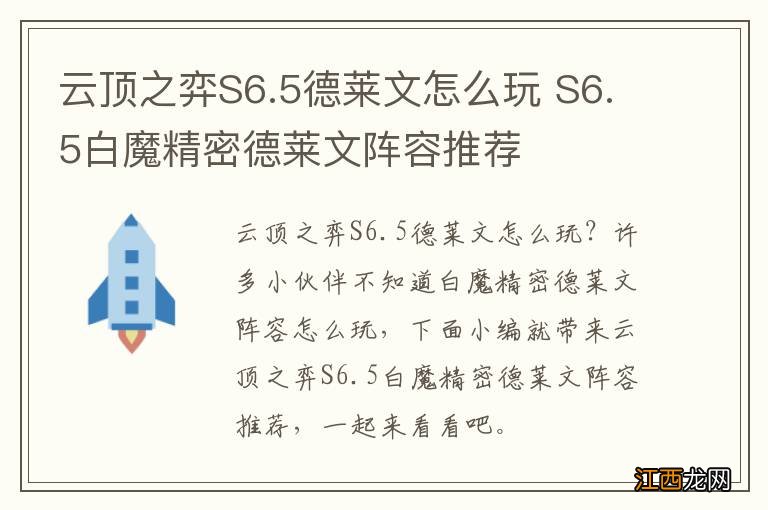 云顶之弈S6.5德莱文怎么玩 S6.5白魔精密德莱文阵容推荐

云顶之弈S6.5德莱文怎么玩？许多小伙伴不知道白魔精密德莱文阵容怎么玩，下面小编就带来云顶之弈S6.5白魔精密德莱文阵容推荐，一起来看看吧。

江西龙网